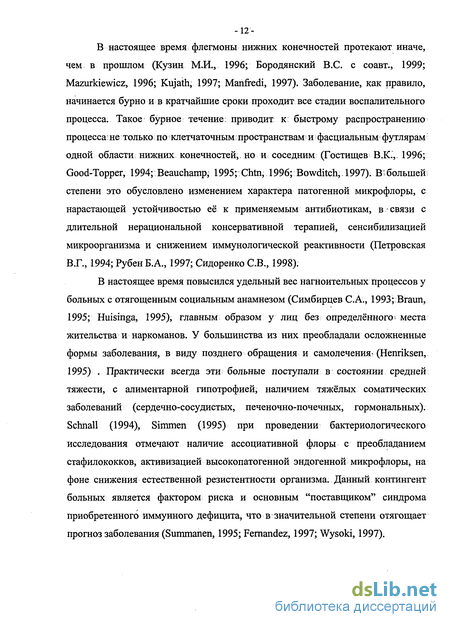 - 12 -

В настоящее время флегмоны нижних конечностей протекают иначе, чем в прошлом (Кузин М.И., 1996; Бородянский В.С. с соавт., 1999; Mazurkiewicz, 1996; Kujath, 1997; Manfredi, 1997). Заболевание, как правило, начинается бурно и в кратчайшие сроки проходит все стадии воспалительного процесса. Такое бурное течение приводит к быстрому распространению процесса не только по клетчаточным пространствам и фасциальным футлярам одной области нижних конечностей, но и соседним (Гостищев В.К., 1996; Good-Topper, 1994; Beauchamp, 1995; Chtn, 1996; Bowditch, 1997). В большей степени это обусловлено изменением характера патогенной микрофлоры, с нарастающей устойчивостью её к применяемым антибиотикам, в связи с длительной нерациональной консервативной терапией, сенсибилизацией микроорганизма и снижением иммунологической реактивности (Петровская В.Г., 1994; Рубен Б.А., 1997; Сидоренко С.В., 1998).

В настоящее время повысился удельный вес нагноительных процессов у больных с отягощенным социальным анамнезом (Симбирцев С.А., 1993; Braun, 1995; Huisinga, 1995), главным образом у лиц без определённого места жительства и наркоманов. У большинства из них преобладали осложненные формы заболевания, в виду позднего обращения и самолечения (Henriksen, 1995) . Практически всегда эти больные поступали в состоянии средней тяжести, с алиментарной гипотрофией, наличием тяжёлых соматических заболеваний (сердечно-сосудистых, печеночно-почечных, гормональных). Schnall (1994), Simmen (1995) при проведении бактериологического исследования отмечают наличие ассоциативной флоры с преобладанием стафилококков, активизацией высокопатогенной эндогенной микрофлоры, на фоне снижения естественной резистентности организма. Данный контингент больных является фактором риска и основным "поставщиком" синдрома приобретенного иммунного дефицита, что в значительной степени отягощает прогноз заболевания (Summanen, 1995; Fernandez, 1997; Wysoki, 1997).

dsLib.net
библиотека диссертаций